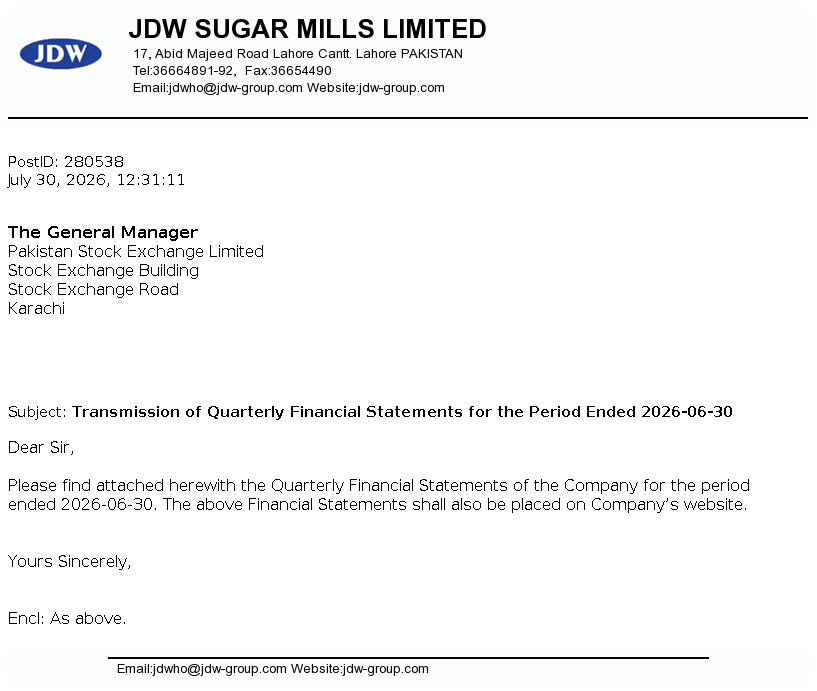 JDW

JDW SUGAR MILLS LIMITED
17, Abid Majeed Road Lahore Cantt. Lahore PAKISTAN
Tel:36664891-92, Fax:36654490
Email:jdwho@jdw-group.com Website:jdw-group.com

PostID: 280538
July 30, 2026, 12:31:11

The General Manager
Pakistan Stock Exchange Limited
Stock Exchange Building
Stock Exchange Road
Karachi

Subject: Transmission of Quarterly Financial Statements for the Period Ended 2026-06-30

Dear Sir,

Please find attached herewith the Quarterly Financial Statements of the Company for the period ended 2026-06-30. The above Financial Statements shall also be placed on Company's website.

Yours Sincerely,

Encl: As above.

Email:jdwho@jdw-group.com Website:jdw-group.com